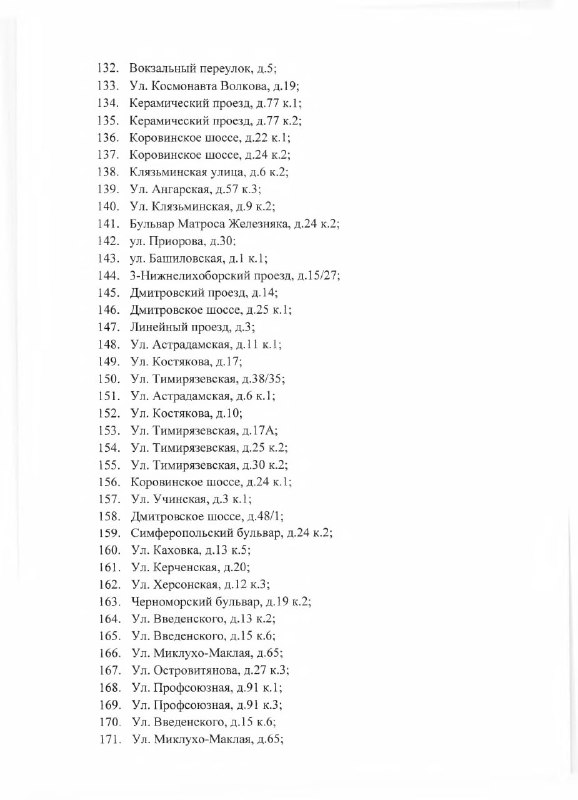 132. Вокзальный переулок, д.5;
133. Ул. Космонавта Волкова, д.19;
134. Керамический проезд, д.77 к.1;
135. Керамический проезд, д.77 к.2;
136. Коровинское шоссе, д.22 к.1;
137. Коровинское шоссе, д.24 к.2;
138. Клязьминская улица, д.6 к.2;
139. Ул. Ангарская, д.57 к.3;
140. Ул. Клязьминская, д.9 к.2;
141. Бульвар Матроса Железняка, д.24 к.2;
142. ул. Приорова, д.30;
143. ул. Башиловская, д.1 к.1;
144. 3-Нижнелихоборский проезд, д.15/27;
145. Дмитровский проезд, д.14;
146. Дмитровское шоссе, д.25 к.1;
147. Линейный проезд, д.3;
148. Ул. Астрадамская, д.11 к.1;
149. Ул. Костякова, д.17;
150. Ул. Тимирязевская, д.38/35;
151. Ул. Астрадамская, д.6 к.1;
152. Ул. Костякова, д.10;
153. Ул. Тимирязевская, д.17А;
154. Ул. Тимирязевская, д.25 к.2;
155. Ул. Тимирязевская, д.30 к.2;
156. Коровинское шоссе, д.24 к.1;
157. Ул. Учинская, д.3 к.1;
158. Дмитровское шоссе, д.48/1;
159. Симферопольский бульвар, д.24 к.2;
160. Ул. Каховка, д.13 к.5;
161. Ул. Керченская, д.20;
162. Ул. Херсонская, д.12 к.3;
163. Черноморский бульвар, д.19 к.2;
164. Ул. Введенского, д.13 к.2;
165. Ул. Введенского, д.15 к.6;
166. Ул. Миклухо-Маклая, д.65;
167. Ул. Островитянова, д.27 к.3;
168. Ул. Профсоюзная, д.91 к.1;
169. Ул. Профсоюзная, д.91 к.3;
170. Ул. Введенского, д.15 к.6;
171. Ул. Миклухо-Маклая, д.65;